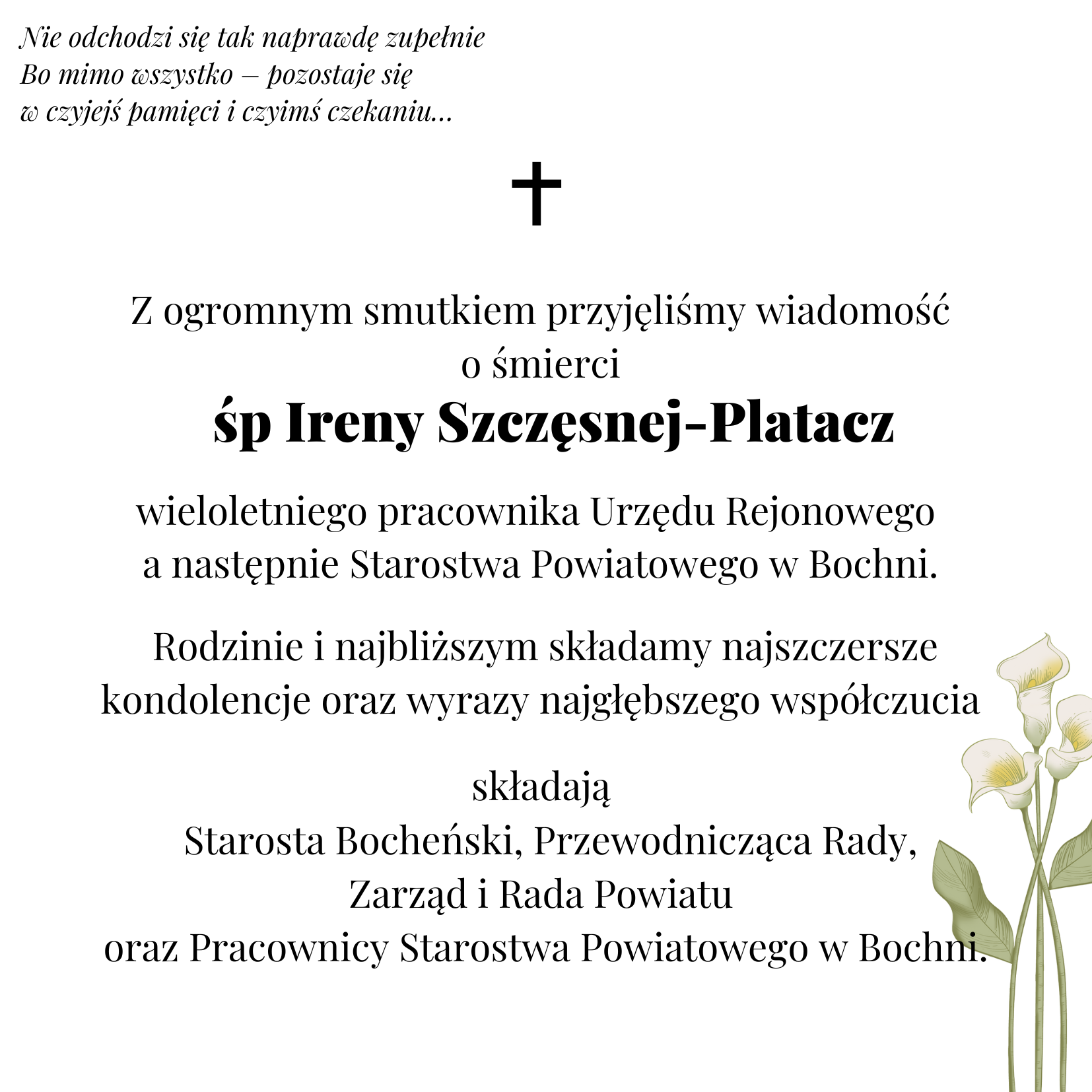 Nie odchodzi się tak naprawdę zupełnie
Bo mimo wszystko – pozostaje się
w czyjejś pamięci i czyimś czekaniu...

Z ogromnym smutkiem przyjęliśmy wiadomość
o śmierci
śp Ireny Szczęsnej-Platacz

wieloletniego pracownika Urzędu Rejonowego
a następnie Starostwa Powiatowego w Bochni.

Rodzinie i najbliższym składamy najszczersze kondolencje oraz wyrazy najgłębszego współczucia

składają
Starosta Bocheński, Przewodnicząca Rady,
Zarząd i Rada Powiatu
oraz Pracownicy Starostwa Powiatowego w Bochni.